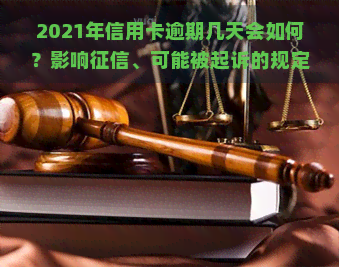 2021年信用卡逾期几天会如何？影响征信、可能被起诉的规定